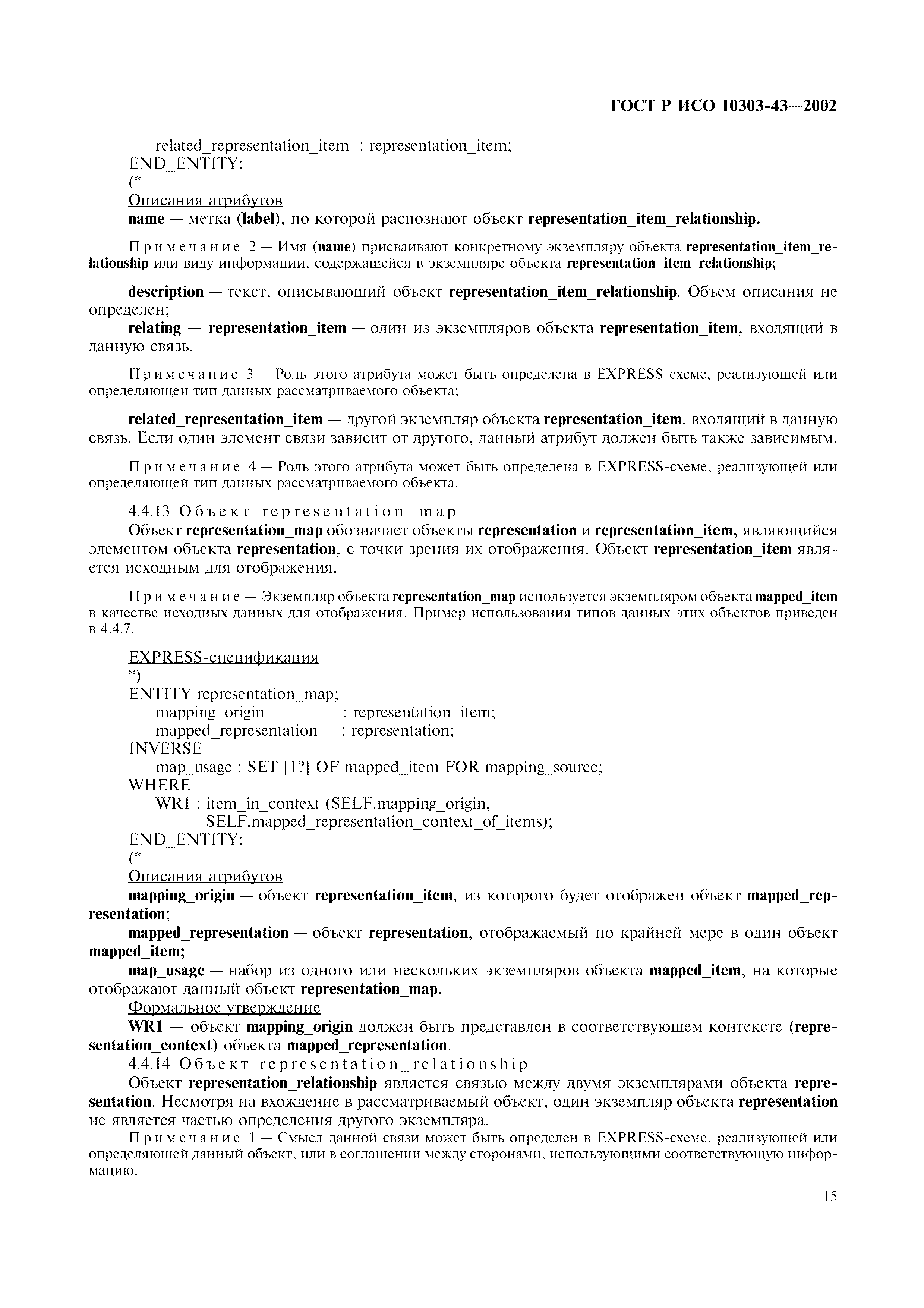 ГОСТ Р ИСО 10303-43—2002

related_representation_item : representation_item;
END_ENTITY;
(*
Описания атрибутов
name — метка (label), по которой распознают объект representation_item_relationship.

Примечание 2 — Имя (name) присваивают конкретному экземпляру объекта representation_item_relationship или виду информации, содержащейся в экземпляре объекта representation_item_relationship;

description — текст, описывающий объект representation_item_relationship. Объем описания не определен;
relating — representation_item — один из экземпляров объекта representation_item, входящий в данную связь.

Примечание 3 — Роль этого атрибута может быть определена в EXPRESS-схеме, реализующей или определяющей тип данных рассматриваемого объекта;

related_representation_item — другой экземпляр объекта representation_item, входящий в данную связь. Если один элемент связи зависит от другого, данный атрибут должен быть также зависимым.

Примечание 4 — Роль этого атрибута может быть определена в EXPRESS-схеме, реализующей или определяющей тип данных рассматриваемого объекта.

4.4.13 Объект representation_map
Объект representation_map обозначает объекты representation и representation_item, являющийся элементом объекта representation, с точки зрения их отображения. Объект representation_item является исходным для отображения.

Примечание — Экземпляр объекта representation_map используется экземпляром объекта mapped_item в качестве исходных данных для отображения. Пример использования типов данных этих объектов приведен в 4.4.7.

EXPRESS-спецификация
*)
ENTITY representation_map;
mapping_origin : representation_item;
mapped_representation : representation;
INVERSE
map_usage : SET [1?] OF mapped_item FOR mapping_source;
WHERE
WR1 : item_in_context (SELF.mapping_origin,
SELF.mapped_representation_context_of_items);
END_ENTITY;
(*
Описания атрибутов
mapping_origin — объект representation_item, из которого будет отображен объект mapped_representation;
mapped_representation — объект representation, отображаемый по крайней мере в один объект mapped_item;
map_usage — набор из одного или нескольких экземпляров объекта mapped_item, на которые отображают данный объект representation_map.
Формальное утверждение
WR1 — объект mapping_origin должен быть представлен в соответствующем контексте (representation_context) объекта mapped_representation.
4.4.14 Объект representation_relationship
Объект representation_relationship является связью между двумя экземплярами объекта representation. Несмотря на вхождение в рассматриваемый объект, один экземпляр объекта representation не является частью определения другого экземпляра.
Примечание 1 — Смысл данной связи может быть определен в EXPRESS-схеме, реализующей или определяющей данный объект, или в соглашении между сторонами, использующими соответствующую информацию.

15